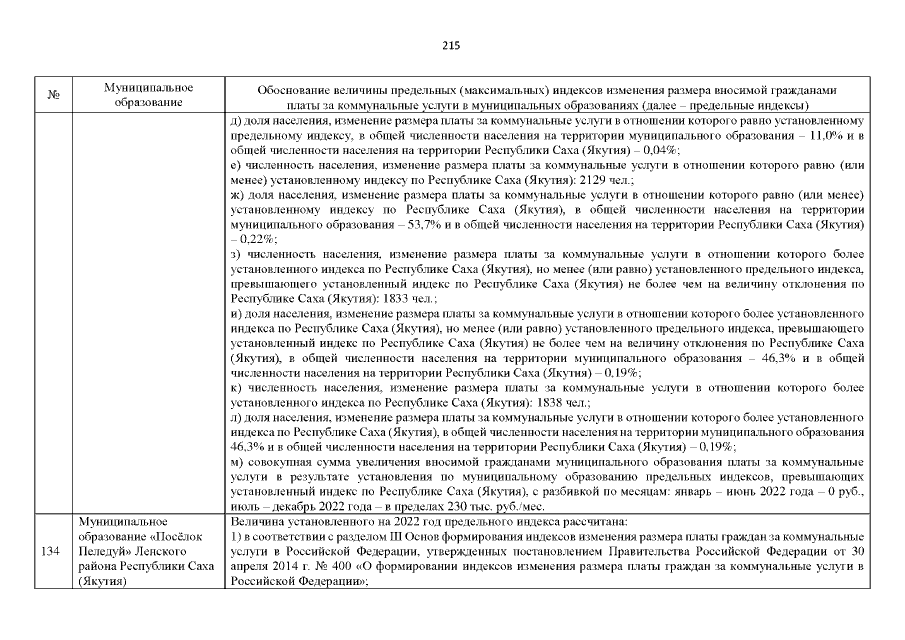 215

| № | Муниципальное образование | Обоснование величины предельных (максимальных) индексов изменения размера вносимой гражданами платы за коммунальные услуги в муниципальных образованиях (далее – предельные индексы) |
|---|---|---|
| | | д) доля населения, изменение размера платы за коммунальные услуги в отношении которого равно установленному предельному индексу, в общей численности населения на территории муниципального образования – 11,0% и в общей численности населения на территории Республики Саха (Якутия) – 0,04%; е) численность населения, изменение размера платы за коммунальные услуги в отношении которого равно (или менее) установленному индексу по Республике Саха (Якутия): 2129 чел.; ж) доля населения, изменение размера платы за коммунальные услуги в отношении которого равно (или менее) установленному индексу по Республике Саха (Якутия), в общей численности населения на территории муниципального образования – 53,7% и в общей численности населения на территории Республики Саха (Якутия) – 0,22%; з) численность населения, изменение размера платы за коммунальные услуги в отношении которого более установленного индекса по Республике Саха (Якутия), но менее (или равно) установленного предельного индекса, превышающего установленный индекс по Республике Саха (Якутия) не более чем на величину отклонения по Республике Саха (Якутия): 1833 чел.; и) доля населения, изменение размера платы за коммунальные услуги в отношении которого более установленного индекса по Республике Саха (Якутия), но менее (или равно) установленного предельного индекса, превышающего установленный индекс по Республике Саха (Якутия) не более чем на величину отклонения по Республике Саха (Якутия), в общей численности населения на территории муниципального образования – 46,3% и в общей численности населения на территории Республики Саха (Якутия) – 0,19%; к) численность населения, изменение размера платы за коммунальные услуги в отношении которого более установленного индекса по Республике Саха (Якутия): 1838 чел.; л) доля населения, изменение размера платы за коммунальные услуги в отношении которого более установленного индекса по Республике Саха (Якутия), в общей численности населения на территории муниципального образования 46,3% и в общей численности населения на территории Республики Саха (Якутия) – 0,19%; м) совокупная сумма увеличения вносимой гражданами муниципального образования платы за коммунальные услуги в результате установления по муниципальному образованию предельных индексов, превышающих установленный индекс по Республике Саха (Якутия), с разбивкой по месяцам: январь – июнь 2022 года – 0 руб., июль – декабрь 2022 года – в пределах 230 тыс. руб./мес. |
| 134 | Муниципальное образование «Посёлок Пеледуй» Ленского района Республики Саха (Якутия) | Величина установленного на 2022 год предельного индекса рассчитана: 1) в соответствии с разделом III Основ формирования индексов изменения размера платы граждан за коммунальные услуги в Российской Федерации, утвержденных постановлением Правительства Российской Федерации от 30 апреля 2014 г. № 400 «О формировании индексов изменения размера платы граждан за коммунальные услуги в Российской Федерации»; |